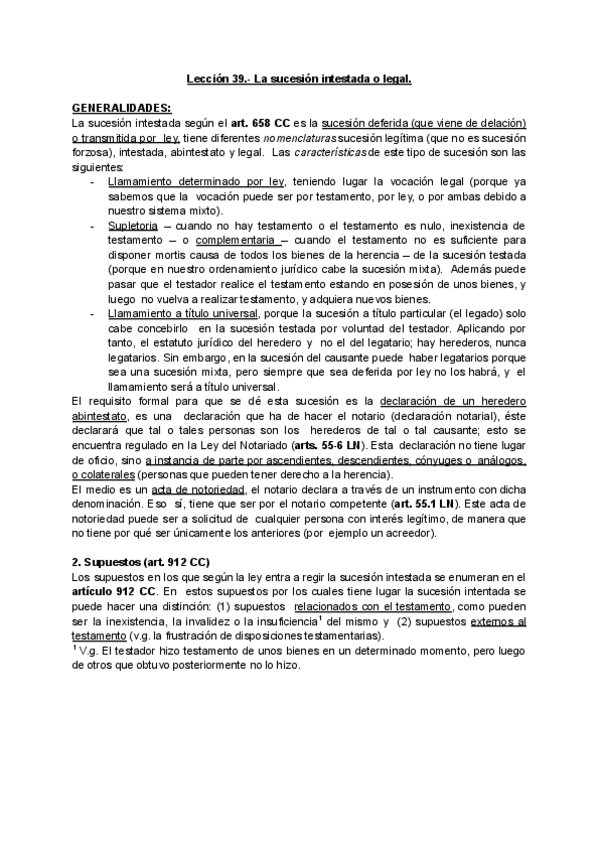 Lección 39.- La sucesión intestada o legal.

GENERALIDADES:
La sucesión intestada según el art. 658 CC es la sucesión deferida (que viene de delación) o transmitida por ley, tiene diferentes nomenclaturas sucesión legítima (que no es sucesión forzosa), intestada, abintestato y legal. Las características de este tipo de sucesión son las siguientes:
- Llamamiento determinado por ley, teniendo lugar la vocación legal (porque ya sabemos que la vocación puede ser por testamento, por ley, o por ambas debido a nuestro sistema mixto).
- Supletoria – cuando no hay testamento o el testamento es nulo, inexistencia de testamento – o complementaria – cuando el testamento no es suficiente para disponer mortis causa de todos los bienes de la herencia – de la sucesión testada (porque en nuestro ordenamiento jurídico cabe la sucesión mixta). Además puede pasar que el testador realice el testamento estando en posesión de unos bienes, y luego no vuelva a realizar testamento, y adquiera nuevos bienes.
- Llamamiento a título universal, porque la sucesión a título particular (el legado) solo cabe concebirlo en la sucesión testada por voluntad del testador. Aplicando por tanto, el estatuto jurídico del heredero y no el del legatario; hay herederos, nunca legatarios. Sin embargo, en la sucesión del causante puede haber legatarios porque sea una sucesión mixta, pero siempre que sea deferida por ley no los habrá, y el llamamiento será a título universal.
El requisito formal para que se dé esta sucesión es la declaración de un heredero abintestato, es una declaración que ha de hacer el notario (declaración notarial), éste declarará que tal o tales personas son los herederos de tal o tal causante; esto se encuentra regulado en la Ley del Notariado (arts. 55-6 LN). Esta declaración no tiene lugar de oficio, sino a instancia de parte por ascendientes, descendientes, cónyuges o análogos, o colaterales (personas que pueden tener derecho a la herencia).
El medio es un acta de notoriedad, el notario declara a través de un instrumento con dicha denominación. Eso sí, tiene que ser por el notario competente (art. 55.1 LN). Este acta de notoriedad puede ser a solicitud de cualquier persona con interés legítimo, de manera que no tiene por qué ser únicamente los anteriores (por ejemplo un acreedor).

2. Supuestos (art. 912 CC)
Los supuestos en los que según la ley entra a regir la sucesión intestada se enumeran en el artículo 912 CC. En estos supuestos por los cuales tiene lugar la sucesión intentada se puede hacer una distinción: (1) supuestos relacionados con el testamento, como pueden ser la inexistencia, la invalidez o la insuficiencia$^1$ del mismo y (2) supuestos externos al testamento (v.g. la frustración de disposiciones testamentarias).
$^1$ V.g. El testador hizo testamento de unos bienes en un determinado momento, pero luego de otros que obtuvo posteriormente no lo hizo.